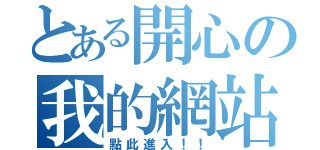 とある開心の
我的網站
點此進入！！